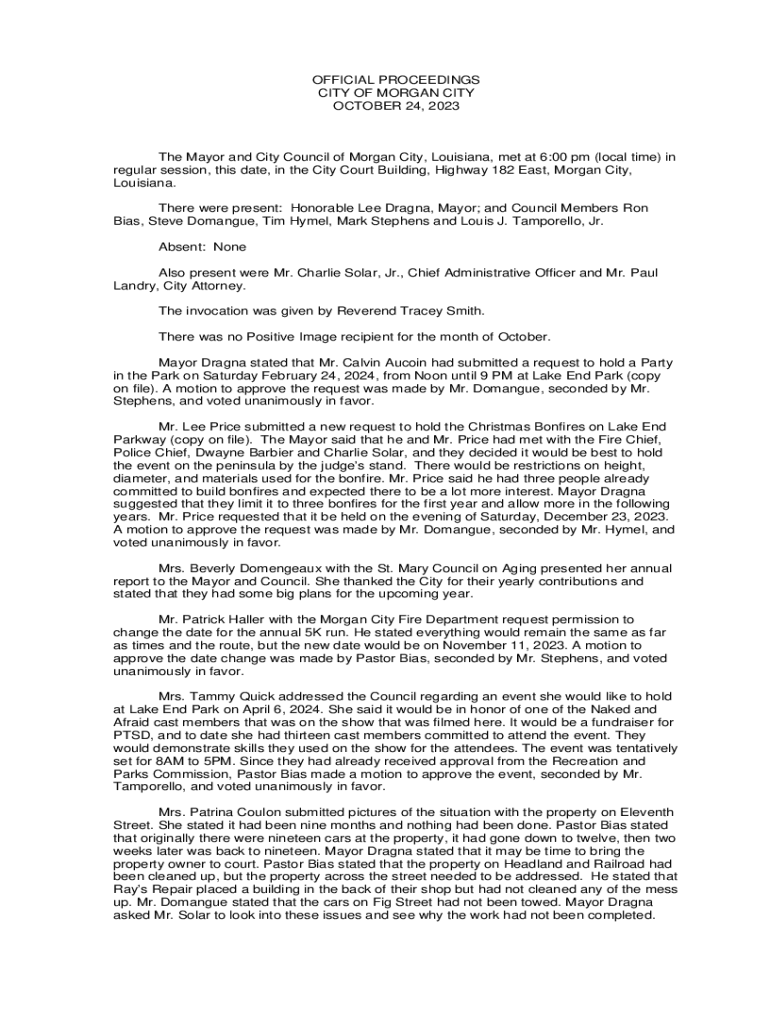 OFFICIAL PROCEEDINGS
CITY OF MORGAN CITY
OCTOBER 24, 2023

The Mayor and City Council of Morgan City, Louisiana, met at 6:00 pm (local time) in regular session, this date, in the City Court Building, Highway 182 East, Morgan City, Louisiana.

There were present: Honorable Lee Dragna, Mayor; and Council Members Ron Bias, Steve Domangue, Tim Hymel, Mark Stephens and Louis J. Tamporello, Jr.

Absent: None

Also present were Mr. Charlie Solar, Jr., Chief Administrative Officer and Mr. Paul Landry, City Attorney.

The invocation was given by Reverend Tracey Smith.

There was no Positive Image recipient for the month of October.

Mayor Dragna stated that Mr. Calvin Aucoin had submitted a request to hold a Party in the Park on Saturday February 24, 2024, from Noon until 9 PM at Lake End Park (copy on file). A motion to approve the request was made by Mr. Domangue, seconded by Mr. Stephens, and voted unanimously in favor.

Mr. Lee Price submitted a new request to hold the Christmas Bonfires on Lake End Parkway (copy on file). The Mayor said that he and Mr. Price had met with the Fire Chief, Police Chief, Dwayne Barbier and Charlie Solar, and they decided it would be best to hold the event on the peninsula by the judge's stand. There would be restrictions on height, diameter, and materials used for the bonfire. Mr. Price said he had three people already committed to build bonfires and expected there to be a lot more interest. Mayor Dragna suggested that they limit it to three bonfires for the first year and allow more in the following years. Mr. Price requested that it be held on the evening of Saturday, December 23, 2023. A motion to approve the request was made by Mr. Domangue, seconded by Mr. Hymel, and voted unanimously in favor.

Mrs. Beverly Domengeaux with the St. Mary Council on Aging presented her annual report to the Mayor and Council. She thanked the City for their yearly contributions and stated that they had some big plans for the upcoming year.

Mr. Patrick Haller with the Morgan City Fire Department request permission to change the date for the annual 5K run. He stated everything would remain the same as far as times and the route, but the new date would be on November 11, 2023. A motion to approve the date change was made by Pastor Bias, seconded by Mr. Stephens, and voted unanimously in favor.

Mrs. Tammy Quick addressed the Council regarding an event she would like to hold at Lake End Park on April 6, 2024. She said it would be in honor of one of the Naked and Afraid cast members that was on the show that was filmed here. It would be a fundraiser for PTSD, and to date she had thirteen cast members committed to attend the event. They would demonstrate skills they used on the show for the attendees. The event was tentatively set for 8AM to 5PM. Since they had already received approval from the Recreation and Parks Commission, Pastor Bias made a motion to approve the event, seconded by Mr. Tamporello, and voted unanimously in favor.

Mrs. Patrina Coulon submitted pictures of the situation with the property on Eleventh Street. She stated it had been nine months and nothing had been done. Pastor Bias stated that originally there were nineteen cars at the property, it had gone down to twelve, then two weeks later was back to nineteen. Mayor Dragna stated that it may be time to bring the property owner to court. Pastor Bias stated that the property on Headland and Railroad had been cleaned up, but the property across the street needed to be addressed. He stated that Ray's Repair placed a building in the back of their shop but had not cleaned any of the mess up. Mr. Domangue stated that the cars on Fig Street had not been towed. Mayor Dragna asked Mr. Solar to look into these issues and see why the work had not been completed.